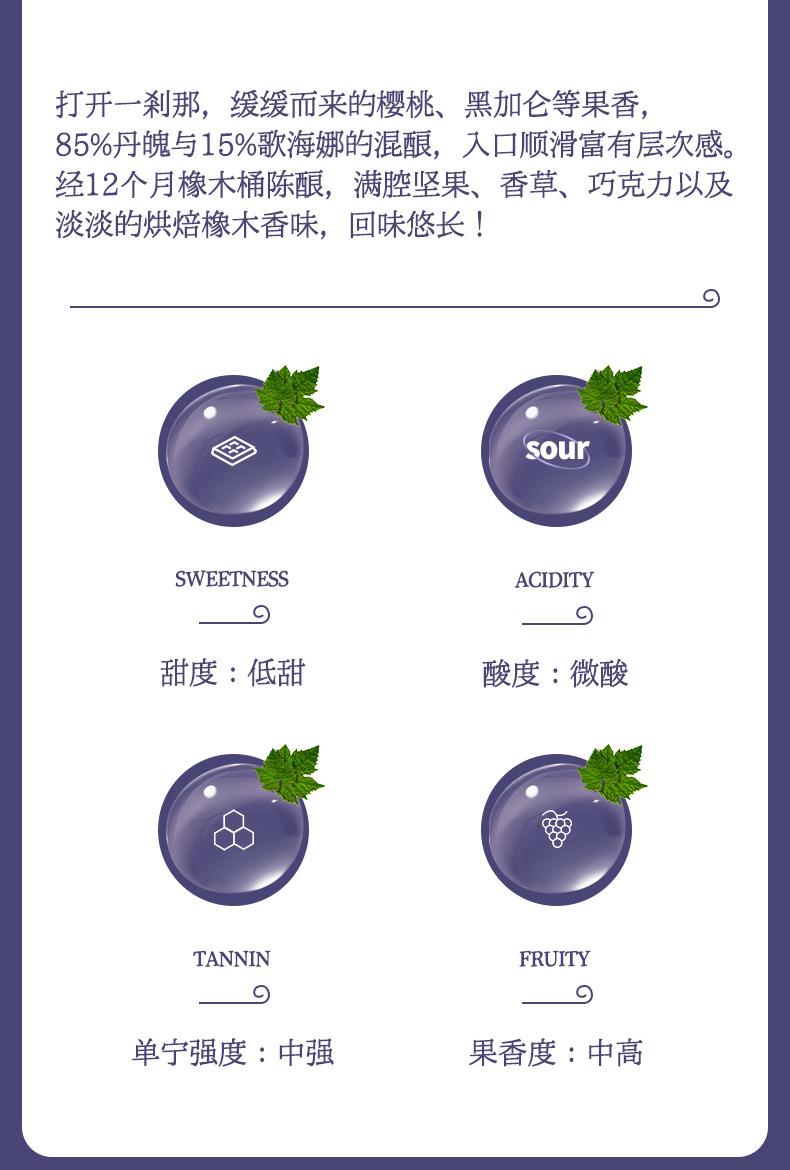 打开一刹那，缓缓而来的樱桃、黑加仑等果香，85%丹魄与15%歌海娜的混酿，入口顺滑富有层次感。经12个月橡木桶陈酿，满腔坚果、香草、巧克力以及淡淡的烘焙橡木香味，回味悠长！

sour

SWEETNESS

甜度：低甜

ACIDITY

酸度：微酸

TANNIN

单宁强度：中强

FRUITY

果香度：中高